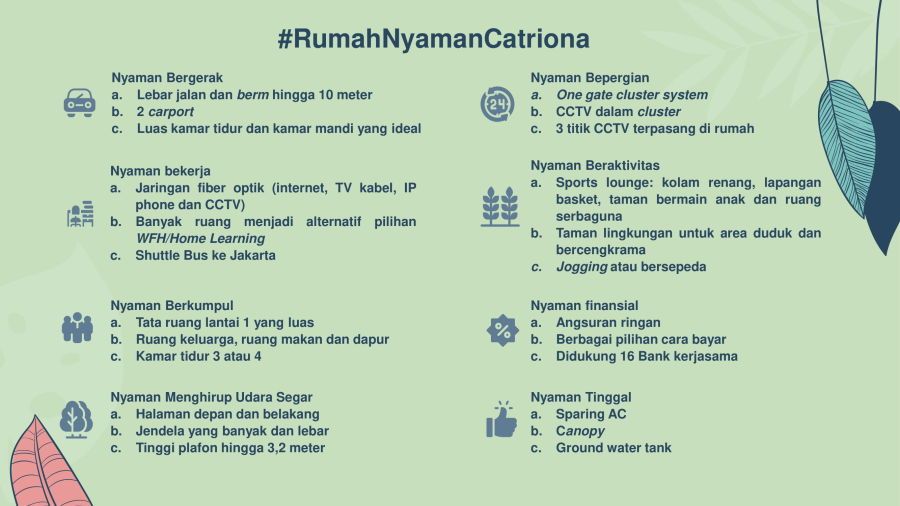 #RumahNyamanCatriona

Nyaman Bergerak
a. Lebar jalan dan berm hingga 10 meter
b. 2 carport
c. Luas kamar tidur dan kamar mandi yang ideal

Nyaman bekerja
a. Jaringan fiber optik (internet, TV kabel, IP phone dan CCTV)
b. Banyak ruang menjadi alternatif pilihan WFH/Home Learning
c. Shuttle Bus ke Jakarta

Nyaman Berkumpul
a. Tata ruang lantai 1 yang luas
b. Ruang keluarga, ruang makan dan dapur
c. Kamar tidur 3 atau 4

Nyaman Menghirup Udara Segar
a. Halaman depan dan belakang
b. Jendela yang banyak dan lebar
c. Tinggi plafon hingga 3,2 meter

Nyaman Bepergian
a. One gate cluster system
b. CCTV dalam cluster
c. 3 titik CCTV terpasang di rumah

Nyaman Beraktivitas
a. Sports lounge: kolam renang, lapangan basket, taman bermain anak dan ruang serbaguna
b. Taman lingkungan untuk area duduk dan bercengkrama
c. Jogging atau bersepeda

Nyaman finansial
a. Angsuran ringan
b. Berbagai pilihan cara bayar
c. Didukung 16 Bank kerjasama

Nyaman Tinggal
a. Sparing AC
b. Canopy
c. Ground water tank